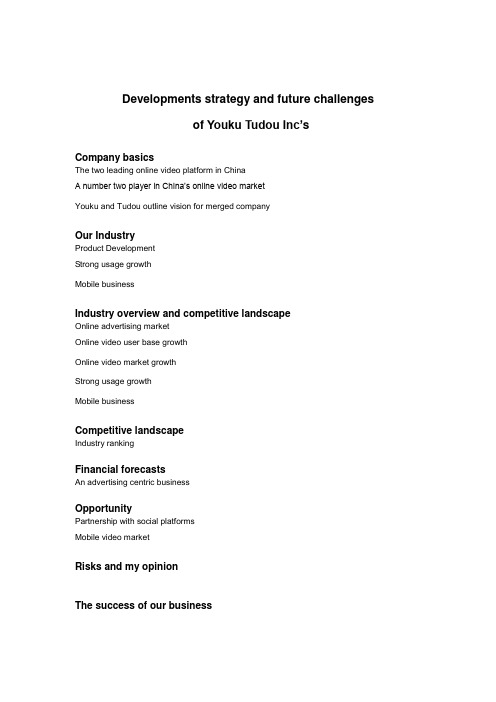 Developments strategy and future challenges

of Youku Tudou Inc's

Company basics
The two leading online video platform in China
A number two player in China's online video market
Youku and Tudou outline vision for merged company

Our Industry
Product Development
Strong usage growth
Mobile business

Industry overview and competitive landscape
Online advertising market
Online video user base growth
Online video market growth
Strong usage growth
Mobile business

Competitive landscape
Industry ranking

Financial forecasts
An advertising centric business

Opportunity
Partnership with social platforms
Mobile video market

Risks and my opinion

The success of our business